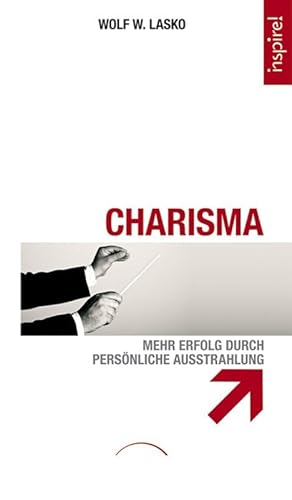 WOLF W. LASKO

inspire!

CHARISMA

MEHR ERFOLG DURCH PERSÖNLICHE AUSSTRAHLUNG